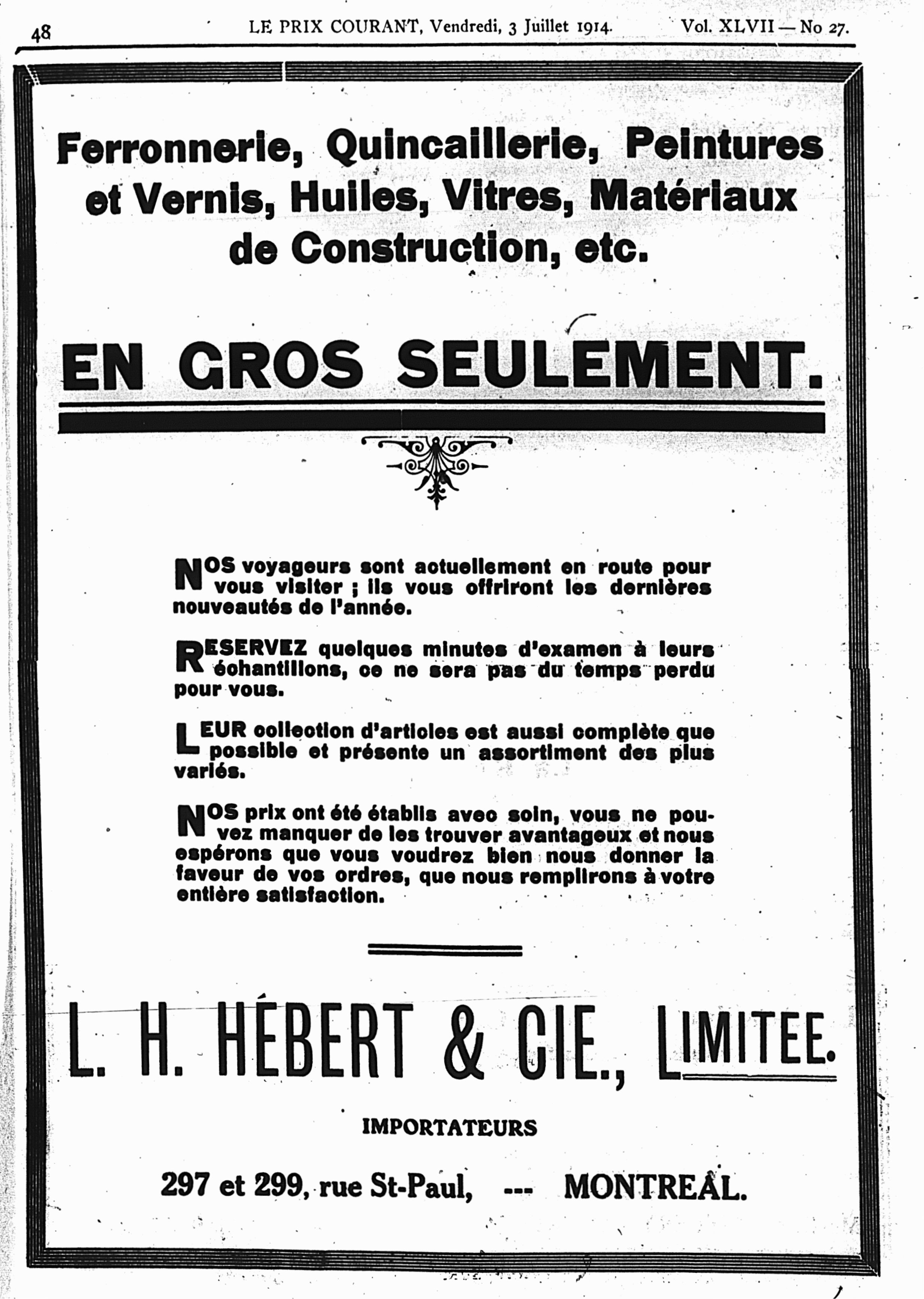 48 LE PRIX COURANT, Vendredi, 3 Juillet 1914. Vol. XLVII — No 27.

Ferronnerie, Quincaillerie, Peintures et Vernis, Huiles, Vitres, Matériaux de Construction, etc.

EN GROS SEULEMENT.

NOS voyageurs sont actuellement en route pour vous visiter ; ils vous offriront les dernières nouveautés de l'année.

RESERVEZ quelques minutes d'examen à leurs échantillons, ce ne sera pas du temps perdu pour vous.

LEUR collection d'articles est aussi complète que possible et présente un assortiment des plus variés.

NOS prix ont été établis avec soin, vous ne pouvez manquer de les trouver avantageux et nous espérons que vous voudrez bien nous donner la faveur de vos ordres, que nous remplirons à votre entière satisfaction.

L. H. HÉBERT & CIE., LIMITEE.

IMPORTATEURS

297 et 299, rue St-Paul, --- MONTREAL.